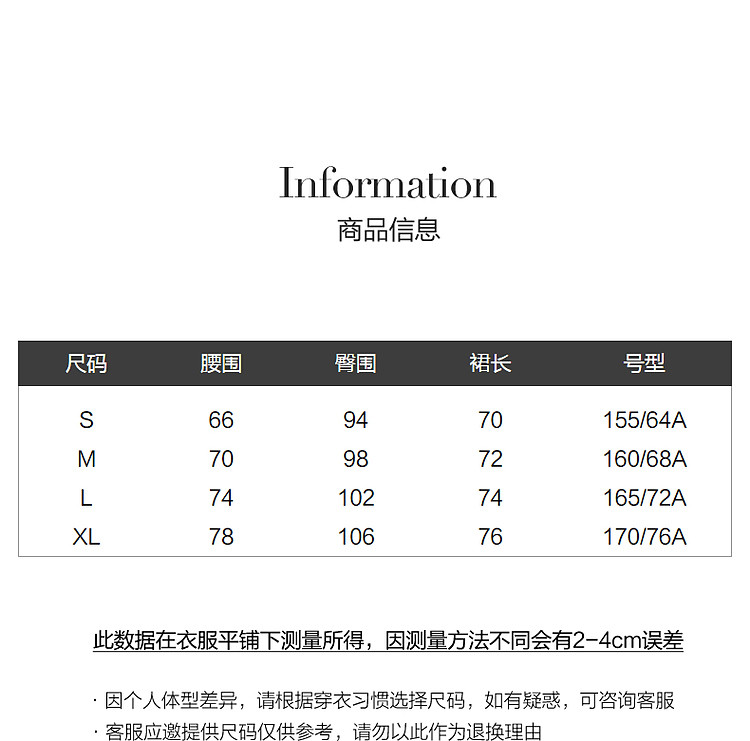 Information
商品信息

| 尺码 | 腰围 | 臀围 | 裙长 | 号型 |
|---|---|---|---|---|
| S | 66 | 94 | 70 | 155/64A |
| M | 70 | 98 | 72 | 160/68A |
| L | 74 | 102 | 74 | 165/72A |
| XL | 78 | 106 | 76 | 170/76A |

此数据在衣服平铺下测量所得，因测量方法不同会有2-4cm误差

· 因个人体型差异，请根据穿衣习惯选择尺码，如有疑惑，可咨询客服
· 客服应邀提供尺码仅供参考，请勿以此作为退换理由